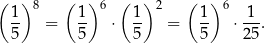 $\left(\frac{1}{5}\right)^8 = \left(\frac{1}{5}\right)^6 \cdot \left(\frac{1}{5}\right)^2 = \left(\frac{1}{5}\right)^6 \cdot \frac{1}{25}.$